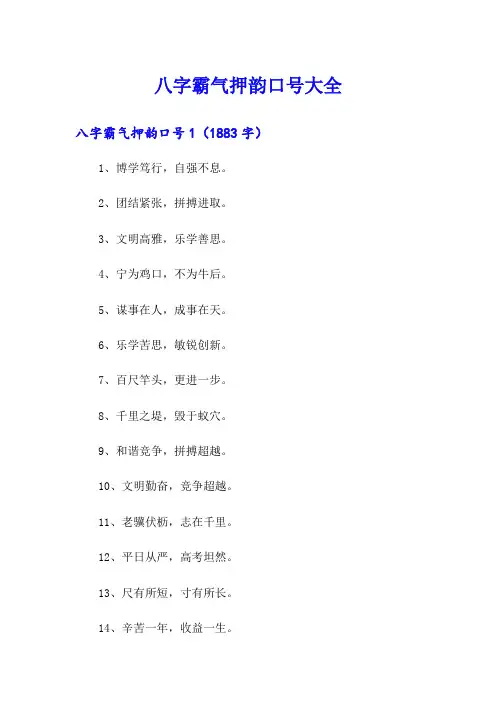 八字霸气押韵口号大全

八字霸气押韵口号1（1883字）

1、博学笃行，自强不息。

2、团结紧张，拼搏进取。

3、文明高雅，乐学善思。

4、宁为鸡口，不为牛后。

5、谋事在人，成事在天。

6、乐学苦思，敏锐创新。

7、百尺竿头，更进一步。

8、千里之堤，毁于蚁穴。

9、和谐竞争，拼搏超越。

10、文明勤奋，竞争超越。

11、老骥伏枥，志在千里。

12、平日从严，高考坦然。

13、尺有所短，寸有所长。

14、辛苦一年，收益一生。